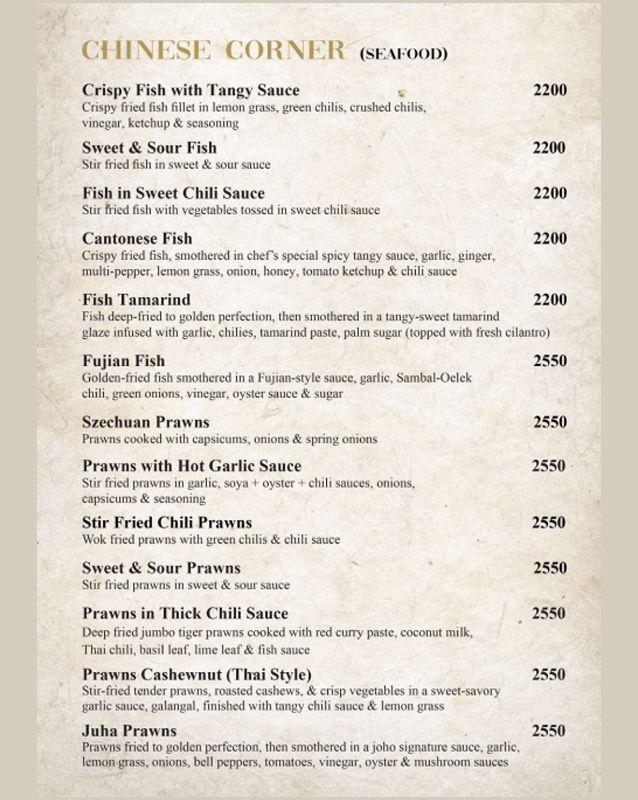 CHINESE CORNER (SEAFOOD)

Crispy Fish with Tangy Sauce 2200
Crispy fried fish fillet in lemon grass, green chilis, crushed chilis, vinegar, ketchup & seasoning

Sweet & Sour Fish 2200
Stir fried fish in sweet & sour sauce

Fish in Sweet Chili Sauce 2200
Stir fried fish with vegetables tossed in sweet chili sauce

Cantonese Fish 2200
Crispy fried fish, smothered in chef's special spicy tangy sauce, garlic, ginger, multi-pepper, lemon grass, onion, honey, tomato ketchup & chili sauce

Fish Tamarind 2200
Fish deep-fried to golden perfection, then smothered in a tangy-sweet tamarind glaze infused with garlic, chilies, tamarind paste, palm sugar (topped with fresh cilantro)

Fujian Fish 2550
Golden-fried fish smothered in a Fujian-style sauce, garlic, Sambal-Oelek chili, green onions, vinegar, oyster sauce & sugar

Szechuan Prawns 2550
Prawns cooked with capsicums, onions & spring onions

Prawns with Hot Garlic Sauce 2550
Stir fried prawns in garlic, soya + oyster + chili sauces, onions, capsicums & seasoning

Stir Fried Chili Prawns 2550
Wok fried prawns with green chilis & chili sauce

Sweet & Sour Prawns 2550
Stir fried prawns in sweet & sour sauce

Prawns in Thick Chili Sauce 2550
Deep fried jumbo tiger prawns cooked with red curry paste, coconut milk, Thai chili, basil leaf, lime leaf & fish sauce

Prawns Cashewnut (Thai Style) 2550
Stir-fried tender prawns, roasted cashews, & crisp vegetables in a sweet-savory garlic sauce, galangal, finished with tangy chili sauce & lemon grass

Juha Prawns 2550
Prawns fried to golden perfection, then smothered in a joho signature sauce, garlic, lemon grass, onions, bell peppers, tomatoes, vinegar, oyster & mushroom sauces